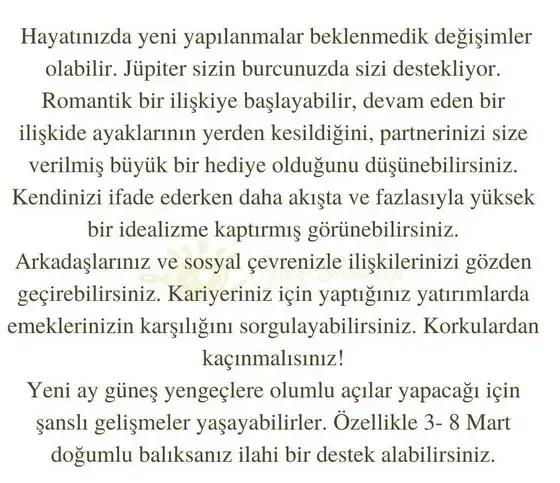 Hayatınızda yeni yapılanmalar beklenmedik değişimler olabilir. Jüpiter sizin burcunuzda sizi destekliyor. Romantik bir ilişkiye başlayabilir, devam eden bir ilişkide ayaklarının yerden kesildiğini, partnerinizi size verilmiş büyük bir hediye olduğunu düşünebilirsiniz. Kendinizi ifade ederken daha akışta ve fazlasıyla yüksek bir idealizme kaptırmış görünebilirsiniz.

Arkadaşlarınız ve sosyal çevrenizle ilişkilerinizi gözden geçirebilirsiniz. Kariyeriniz için yaptığınız yatırımlarda emeklerinizin karşılığını sorgulayabilirsiniz. Korkulardan kaçınmalısınız!

Yeni ay güneş yengeçlere olumlu açılar yapacağı için şanslı gelişmeler yaşayabilirler. Özellikle 3- 8 Mart doğumlu balıksanız ilahi bir destek alabilirsiniz.